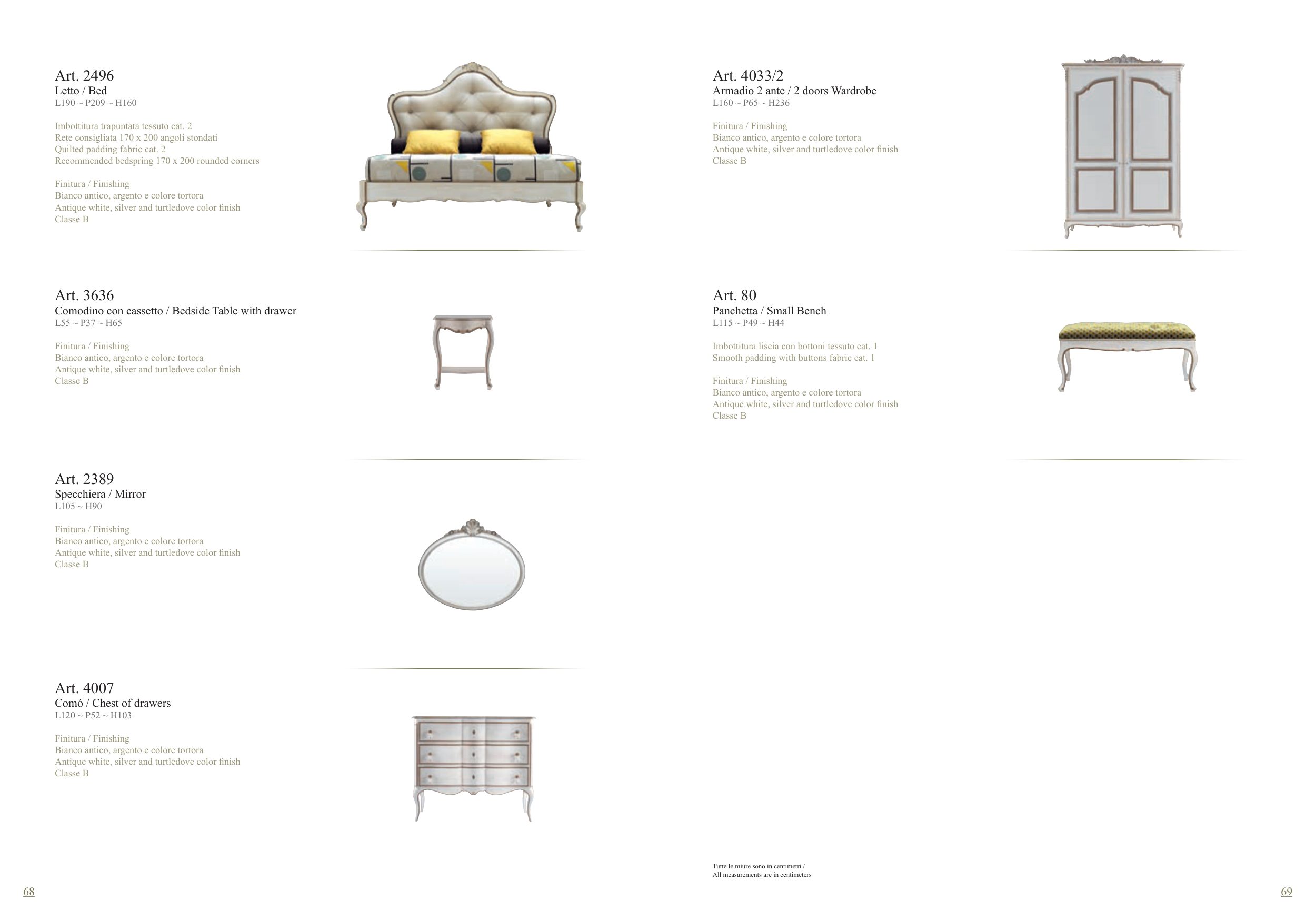 Art. 2496
Letto / Bed
L190 ~ P209 ~ H160

Imbottitura trapuntata tessuto cat. 2
Rete consigliata 170 x 200 angoli stondati
Quilted padding fabric cat. 2
Recommended bedspring 170 x 200 rounded corners

Finitura / Finishing
Bianco antico, argento e colore tortora
Antique white, silver and turtledove color finish
Classe B

Art. 3636
Comodino con cassetto / Bedside Table with drawer
L55 ~ P37 ~ H65

Finitura / Finishing
Bianco antico, argento e colore tortora
Antique white, silver and turtledove color finish
Classe B

Art. 2389
Specchiera / Mirror
L105 ~ H90

Finitura / Finishing
Bianco antico, argento e colore tortora
Antique white, silver and turtledove color finish
Classe B

Art. 4007
Comó / Chest of drawers
L120 ~ P52 ~ H103

Finitura / Finishing
Bianco antico, argento e colore tortora
Antique white, silver and turtledove color finish
Classe B

68

Art. 4033/2
Armadio 2 ante / 2 doors Wardrobe
L160 ~ P65 ~ H236

Finitura / Finishing
Bianco antico, argento e colore tortora
Antique white, silver and turtledove color finish
Classe B

Art. 80
Panchetta / Small Bench
L115 ~ P49 ~ H44

Imbottitura liscia con bottoni tessuto cat. 1
Smooth padding with buttons fabric cat. 1

Finitura / Finishing
Bianco antico, argento e colore tortora
Antique white, silver and turtledove color finish
Classe B

Tutte le miure sono in centimetri /
All measurements are in centimeters

69